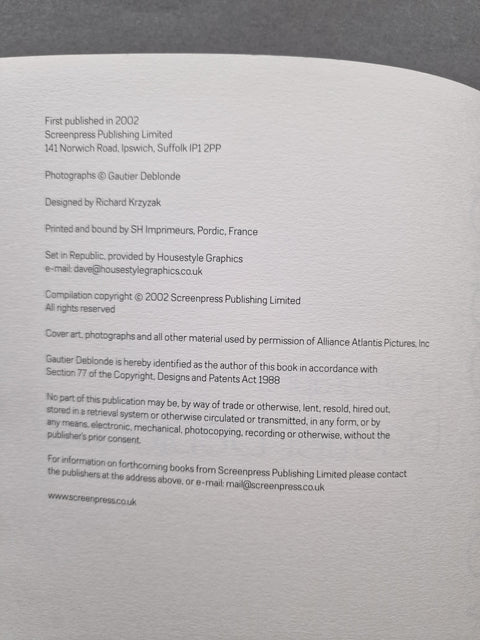 First published in 2002
Screenpress Publishing Limited
141 Norwich Road, Ipswich, Suffolk IP1 2PP

Photographs © Gautier Deblonde

Designed by Richard Krzyzak

Printed and bound by SH Imprimeurs, Pordic, France

Set in Republic, provided by Housestyle Graphics
e-mail: dave@housestylegraphics.co.uk

Compilation copyright © 2002 Screenpress Publishing Limited
All rights reserved

Cover art, photographs and all other material used by permission of Alliance Atlantis Pictures, Inc

Gautier Deblonde is hereby identified as the author of this book in accordance with Section 77 of the Copyright, Designs and Patents Act 1988

No part of this publication may be, by way of trade or otherwise, lent, resold, hired out, stored in a retrieval system or otherwise circulated or transmitted, in any form, or by any means, electronic, mechanical, photocopying, recording or otherwise, without the publisher's prior consent.

For information on forthcoming books from Screenpress Publishing Limited please contact the publishers at the address above, or e-mail: mail@screenpress.co.uk

www.screenpress.co.uk